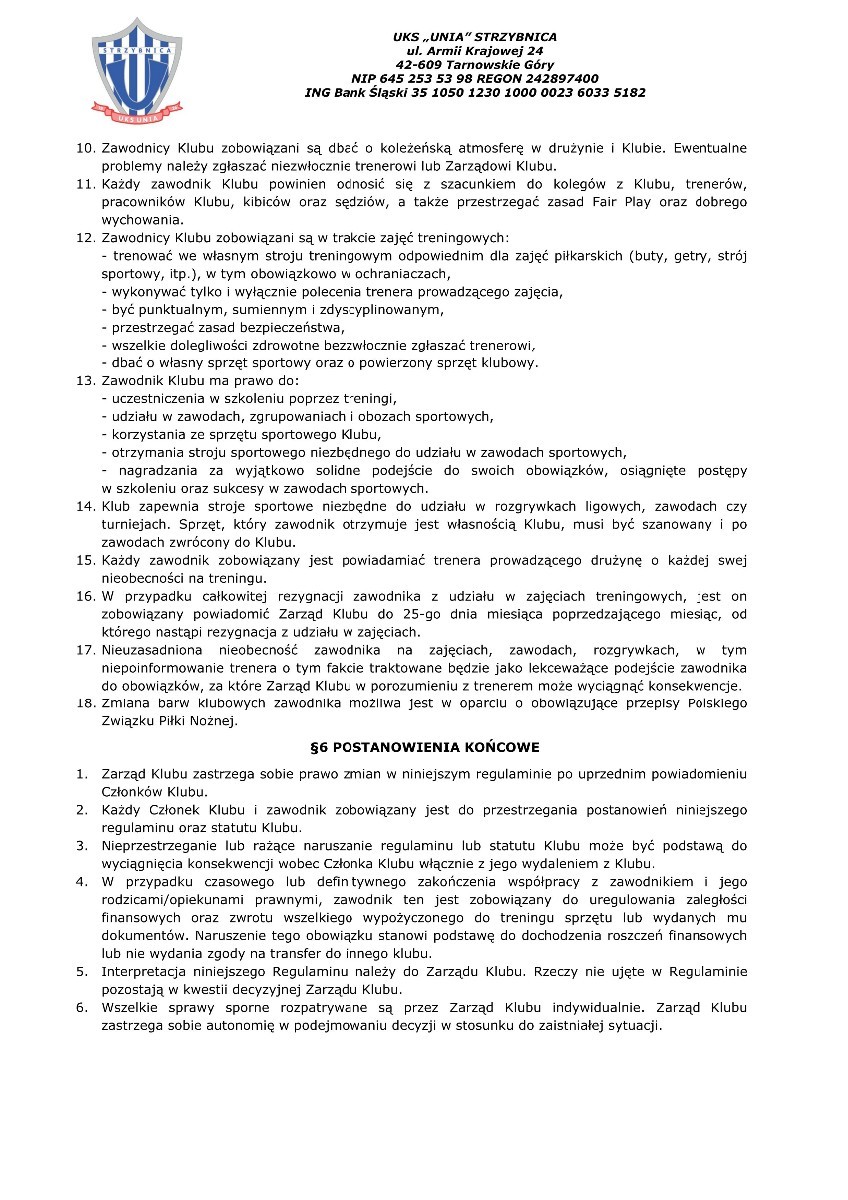 STRZYBNICA
UKS UNIA

UKS „UNIA" STRZYBNICA
ul. Armii Krajowej 24
42-609 Tarnowskie Góry
NIP 645 253 53 98 REGON 242897400
ING Bank Śląski 35 1050 1230 1000 0023 6033 5182

10. Zawodnicy Klubu zobowiązani są dbać o koleżeńską atmosferę w drużynie i Klubie. Ewentualne problemy należy zgłaszać niezwłocznie trenerowi lub Zarządowi Klubu.
11. Każdy zawodnik Klubu powinien odnosić się z szacunkiem do kolegów z Klubu, trenerów, pracowników Klubu, kibiców oraz sędziów, a także przestrzegać zasad Fair Play oraz dobrego wychowania.
12. Zawodnicy Klubu zobowiązani są w trakcie zajęć treningowych:
- trenować we własnym stroju treningowym odpowiednim dla zajęć piłkarskich (buty, getry, strój sportowy, itp.), w tym obowiązkowo w ochraniaczach,
- wykonywać tylko i wyłącznie polecenia trenera prowadzącego zajęcia,
- być punktualnym, sumiennym i zdyscyplinowanym,
- przestrzegać zasad bezpieczeństwa,
- wszelkie dolegliwości zdrowotne bezzwłocznie zgłaszać trenerowi,
- dbać o własny sprzęt sportowy oraz o powierzony sprzęt klubowy.
13. Zawodnik Klubu ma prawo do:
- uczestniczenia w szkoleniu poprzez treningi,
- udziału w zawodach, zgrupowaniach i obozach sportowych,
- korzystania ze sprzętu sportowego Klubu,
- otrzymania stroju sportowego niezbędnego do udziału w zawodach sportowych,
- nagradzania za wyjątkowo solidne podejście do swoich obowiązków, osiągnięte postępy w szkoleniu oraz sukcesy w zawodach sportowych.
14. Klub zapewnia stroje sportowe niezbędne do udziału w rozgrywkach ligowych, zawodach czy turniejach. Sprzęt, który zawodnik otrzymuje jest własnością Klubu, musi być szanowany i po zawodach zwrócony do Klubu.
15. Każdy zawodnik zobowiązany jest powiadamiać trenera prowadzącego drużynę o każdej swej nieobecności na treningu.
16. W przypadku całkowitej rezygnacji zawodnika z udziału w zajęciach treningowych, jest on zobowiązany powiadomić Zarząd Klubu do 25-go dnia miesiąca poprzedzającego miesiąc, od którego nastąpi rezygnacja z udziału w zajęciach.
17. Nieuzasadniona nieobecność zawodnika na zajęciach, zawodach, rozgrywkach, w tym niepoinformowanie trenera o tym fakcie traktowane będzie jako lekceważące podejście zawodnika do obowiązków, za które Zarząd Klubu w porozumieniu z trenerem może wyciągnąć konsekwencje.
18. Zmiana barw klubowych zawodnika możliwa jest w oparciu o obowiązujące przepisy Polskiego Związku Piłki Nożnej.

§6 POSTANOWIENIA KOŃCOWE

1. Zarząd Klubu zastrzega sobie prawo zmian w niniejszym regulaminie po uprzednim powiadomieniu Członków Klubu.
2. Każdy Członek Klubu i zawodnik zobowiązany jest do przestrzegania postanowień niniejszego regulaminu oraz statutu Klubu.
3. Nieprzestrzeganie lub rażące naruszanie regulaminu lub statutu Klubu może być podstawą do wyciągnięcia konsekwencji wobec Członka Klubu włącznie z jego wydaleniem z Klubu.
4. W przypadku czasowego lub definitywnego zakończenia współpracy z zawodnikiem i jego rodzicami/opiekunami prawnymi, zawodnik ten jest zobowiązany do uregulowania zaległości finansowych oraz zwrotu wszelkiego wypożyczonego do treningu sprzętu lub wydanych mu dokumentów. Naruszenie tego obowiązku stanowi podstawę do dochodzenia roszczeń finansowych lub nie wydania zgody na transfer do innego klubu.
5. Interpretacja niniejszego Regulaminu należy do Zarządu Klubu. Rzeczy nie ujęte w Regulaminie pozostają w kwestii decyzyjnej Zarządu Klubu.
6. Wszelkie sprawy sporne rozpatrywane są przez Zarząd Klubu indywidualnie. Zarząd Klubu zastrzega sobie autonomię w podejmowaniu decyzji w stosunku do zaistniałej sytuacji.